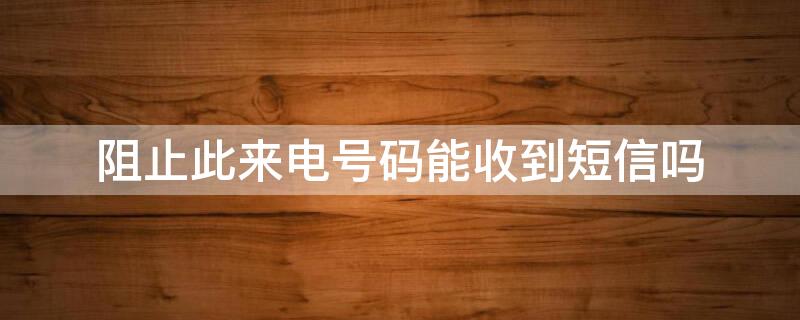 阻止此来电号码能收到短信吗